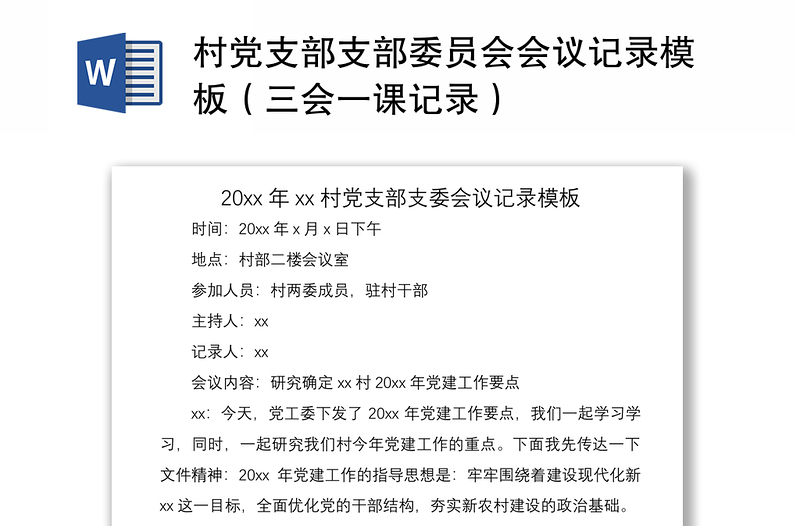 W

村党支部支部委员会会议记录模板（三会一课记录）

20xx 年 xx 村党支部支委会议记录模板

时间：20xx 年 x 月 x 日下午

地点：村部二楼会议室

参加人员：村两委成员，驻村干部

主持人：xx

记录人：xx

会议内容：研究确定 xx 村 20xx 年党建工作要点

xx：今天，党工委下发了 20xx 年党建工作要点，我们一起学习学习，同时，一起研究我们村今年党建工作的重点。下面我先传达一下文件精神：20xx 年党建工作的指导思想是：牢牢围绕着建设现代化新 xx 这一目标，全面优化党的干部结构，夯实新农村建设的政治基础。